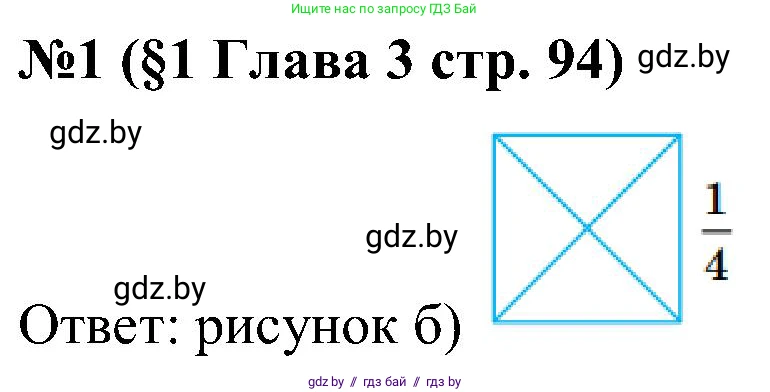 Ищите нас по запросу ГДЗ Бай

№1 (§1 Глава 3 стр. 94) gdz.by

gdz.by

gdz.by

$\frac{1}{4}$

gdz.by

Ответ: рисунок б)

gdz.by // гдз бай // гдз by